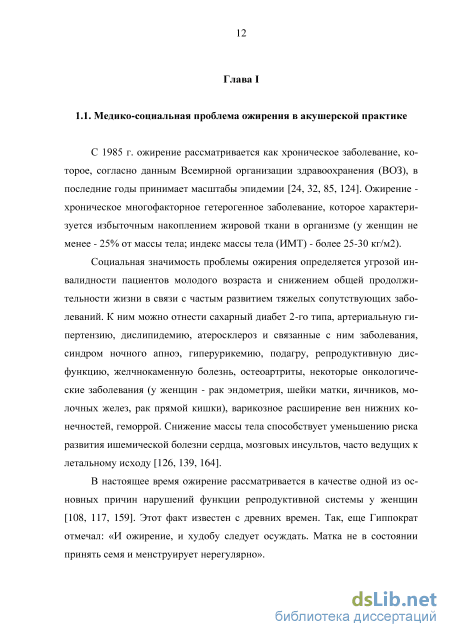 12

Глава I

1.1. Медико-социальная проблема ожирения в акушерской практике

С 1985 г. ожирение рассматривается как хроническое заболевание, которое, согласно данным Всемирной организации здравоохранения (ВОЗ), в последние годы принимает масштабы эпидемии [24, 32, 85, 124]. Ожирение - хроническое многофакторное гетерогенное заболевание, которое характеризуется избыточным накоплением жировой ткани в организме (у женщин не менее - 25% от массы тела; индекс массы тела (ИМТ) - более 25-30 кг/м2).

Социальная значимость проблемы ожирения определяется угрозой инвалидности пациентов молодого возраста и снижением общей продолжительности жизни в связи с частым развитием тяжелых сопутствующих заболеваний. К ним можно отнести сахарный диабет 2-го типа, артериальную гипертензию, дислипидемию, атеросклероз и связанные с ним заболевания, синдром ночного апноэ, гиперурикемию, подагру, репродуктивную дисфункцию, желчнокаменную болезнь, остеоартриты, некоторые онкологические заболевания (у женщин - рак эндометрия, шейки матки, яичников, молочных желез, рак прямой кишки), варикозное расширение вен нижних конечностей, геморрой. Снижение массы тела способствует уменьшению риска развития ишемической болезни сердца, мозговых инсультов, часто ведущих к летальному исходу [126, 139, 164].

В настоящее время ожирение рассматривается в качестве одной из основных причин нарушений функции репродуктивной системы у женщин [108, 117, 159]. Этот факт известен с древних времен. Так, еще Гиппократ отмечал: «И ожирение, и худобу следует осуждать. Матка не в состоянии принять семя и менструирует нерегулярно».

dsLib.net
библиотека диссертаций